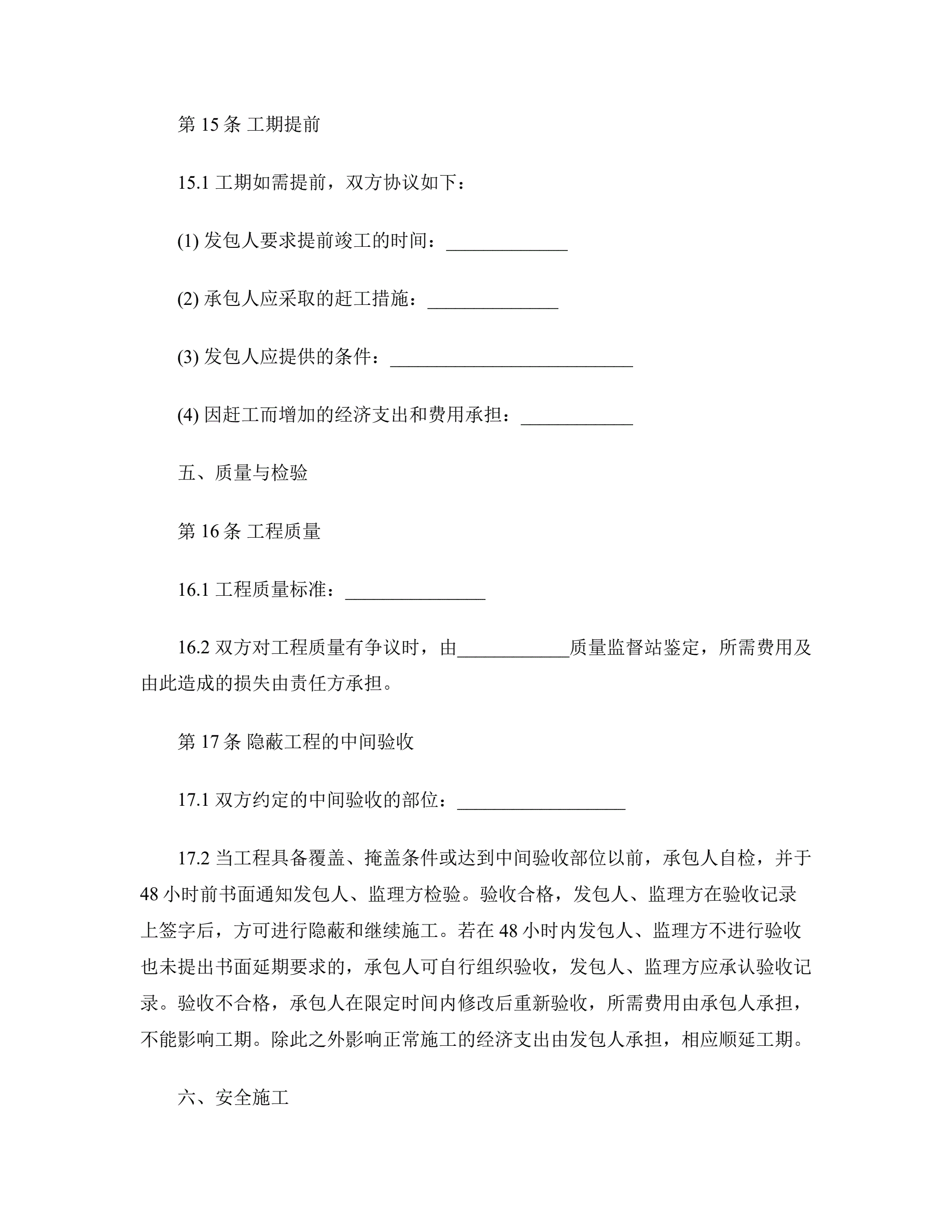 第 15 条 工期提前

15.1 工期如需提前，双方协议如下：

(1) 发包人要求提前竣工的时间：_____________

(2) 承包人应采取的赶工措施：______________

(3) 发包人应提供的条件：__________________________

(4) 因赶工而增加的经济支出和费用承担：____________

五、质量与检验

第 16 条 工程质量

16.1 工程质量标准：_______________

16.2 双方对工程质量有争议时，由____________质量监督站鉴定，所需费用及由此造成的损失由责任方承担。

第 17 条 隐蔽工程的中间验收

17.1 双方约定的中间验收的部位：__________________

17.2 当工程具备覆盖、掩盖条件或达到中间验收部位以前，承包人自检，并于 48 小时前书面通知发包人、监理方检验。验收合格，发包人、监理方在验收记录上签字后，方可进行隐蔽和继续施工。若在 48 小时内发包人、监理方不进行验收也未提出书面延期要求的，承包人可自行组织验收，发包人、监理方应承认验收记录。验收不合格，承包人在限定时间内修改后重新验收，所需费用由承包人承担，不能影响工期。除此之外影响正常施工的经济支出由发包人承担，相应顺延工期。

六、安全施工